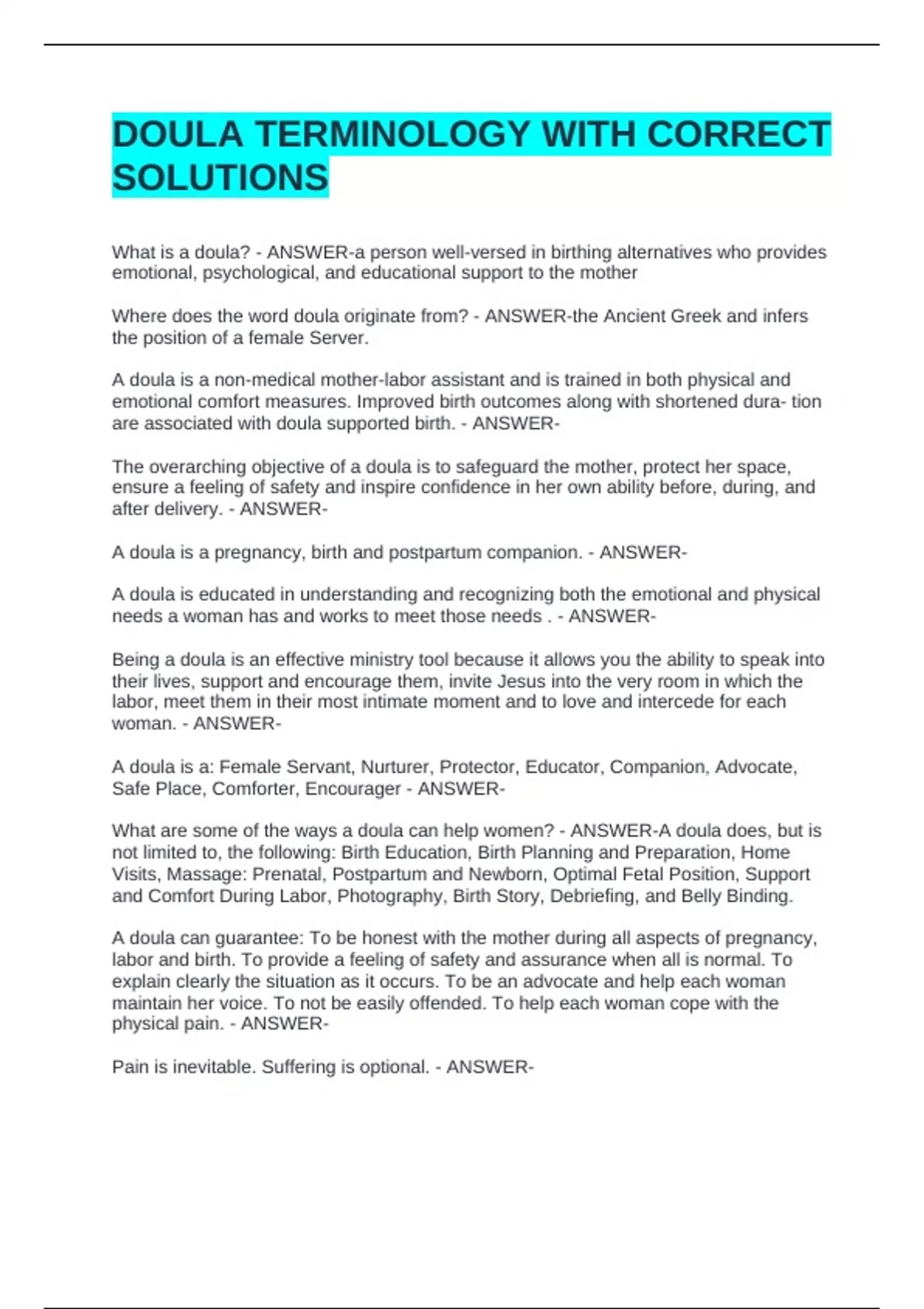 DOULA TERMINOLOGY WITH CORRECT SOLUTIONS

What is a doula? - ANSWER-a person well-versed in birthing alternatives who provides emotional, psychological, and educational support to the mother

Where does the word doula originate from? - ANSWER-the Ancient Greek and infers the position of a female Server.

A doula is a non-medical mother-labor assistant and is trained in both physical and emotional comfort measures. Improved birth outcomes along with shortened dura- tion are associated with doula supported birth. - ANSWER-

The overarching objective of a doula is to safeguard the mother, protect her space, ensure a feeling of safety and inspire confidence in her own ability before, during, and after delivery. - ANSWER-

A doula is a pregnancy, birth and postpartum companion. - ANSWER-

A doula is educated in understanding and recognizing both the emotional and physical needs a woman has and works to meet those needs . - ANSWER-

Being a doula is an effective ministry tool because it allows you the ability to speak into their lives, support and encourage them, invite Jesus into the very room in which the labor, meet them in their most intimate moment and to love and intercede for each woman. - ANSWER-

A doula is a: Female Servant, Nurturer, Protector, Educator, Companion, Advocate, Safe Place, Comforter, Encourager - ANSWER-

What are some of the ways a doula can help women? - ANSWER-A doula does, but is not limited to, the following: Birth Education, Birth Planning and Preparation, Home Visits, Massage: Prenatal, Postpartum and Newborn, Optimal Fetal Position, Support and Comfort During Labor, Photography, Birth Story, Debriefing, and Belly Binding.

A doula can guarantee: To be honest with the mother during all aspects of pregnancy, labor and birth. To provide a feeling of safety and assurance when all is normal. To explain clearly the situation as it occurs. To be an advocate and help each woman maintain her voice. To not be easily offended. To help each woman cope with the physical pain. - ANSWER-

Pain is inevitable. Suffering is optional. - ANSWER-